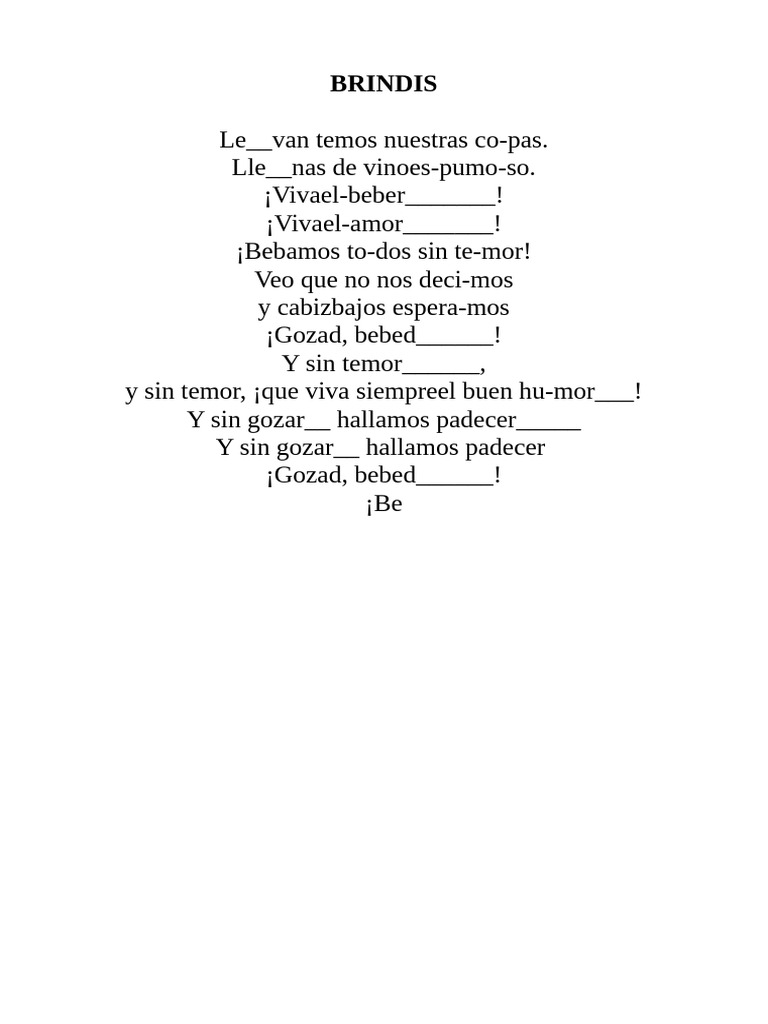 BRINDIS

Le__van temos nuestras co-pas.
Lle__nas de vinoes-pumo-so.
¡Vivael-beber_______!
¡Vivael-amor_______!
¡Bebamos to-dos sin te-mor!
Veo que no nos deci-mos
y cabizbajos espera-mos
¡Gozad, bebed______!
Y sin temor______,
y sin temor, ¡que viva siempreel buen hu-mor___!
Y sin gozar__ hallamos padecer_____
Y sin gozar__ hallamos padecer
¡Gozad, bebed______!
¡Be